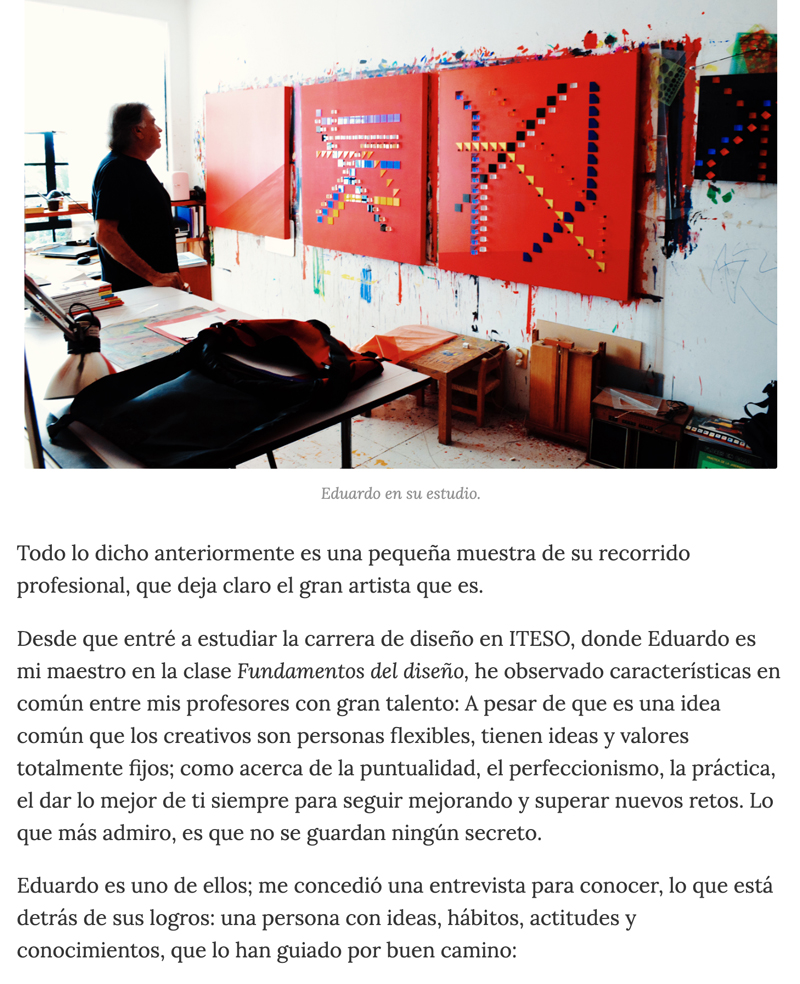 Eduardo en su estudio.

Todo lo dicho anteriormente es una pequeña muestra de su recorrido profesional, que deja claro el gran artista que es.

Desde que entré a estudiar la carrera de diseño en ITESO, donde Eduardo es mi maestro en la clase Fundamentos del diseño, he observado características en común entre mis profesores con gran talento: A pesar de que es una idea común que los creativos son personas flexibles, tienen ideas y valores totalmente fijos; como acerca de la puntualidad, el perfeccionismo, la práctica, el dar lo mejor de ti siempre para seguir mejorando y superar nuevos retos. Lo que más admiro, es que no se guardan ningún secreto.

Eduardo es uno de ellos; me concedió una entrevista para conocer, lo que está detrás de sus logros: una persona con ideas, hábitos, actitudes y conocimientos, que lo han guiado por buen camino: